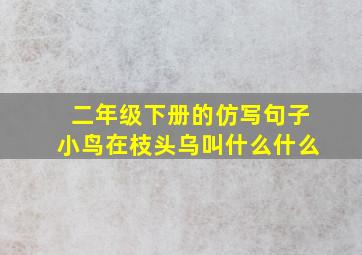 二年级下册的仿写句子
小鸟在枝头乌叫什么什么